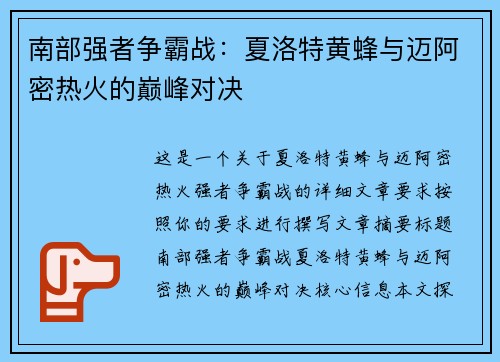 南部强者争霸战：夏洛特黄蜂与迈阿密热火的巅峰对决

这是一个关于夏洛特黄蜂与迈阿密热火强者争霸战的详细文章要求按照你的要求进行撰写文章摘要标题南部强者争霸战夏洛特黄蜂与迈阿密热火的巅峰对决核心信息本文探